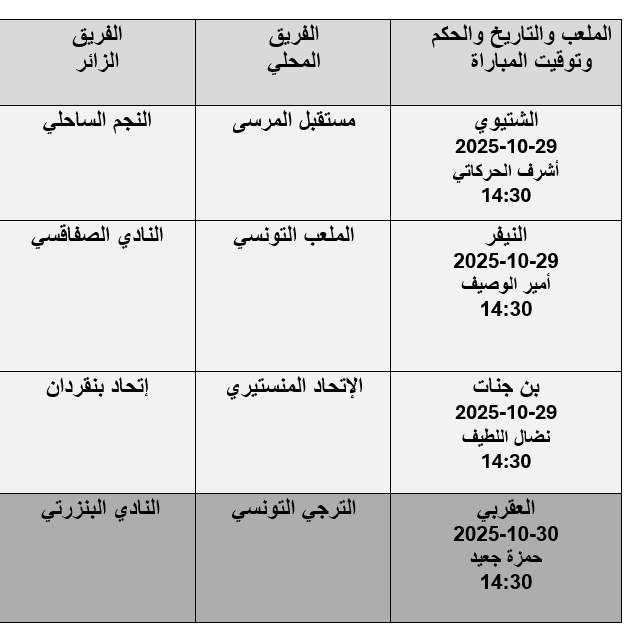 | الملعب والتاريخ والحكم وتوقيت المباراة | الفريق المحلي | الفريق الزائر |
|---|---|---|
| الشتيوي 2025-10-29 أشرف الحركاتي 14:30 | مستقبل المرسى | النجم الساحلي |
| النيفر 2025-10-29 أمير الوصيف 14:30 | الملعب التونسي | النادي الصفاقسي |
| بن جنات 2025-10-29 نضال اللطيف 14:30 | الإتحاد المنستيري | إتحاد بنقردان |
| العقربي 2025-10-30 حمزة جعيد 14:30 | الترجي التونسي | النادي البنزرتي |